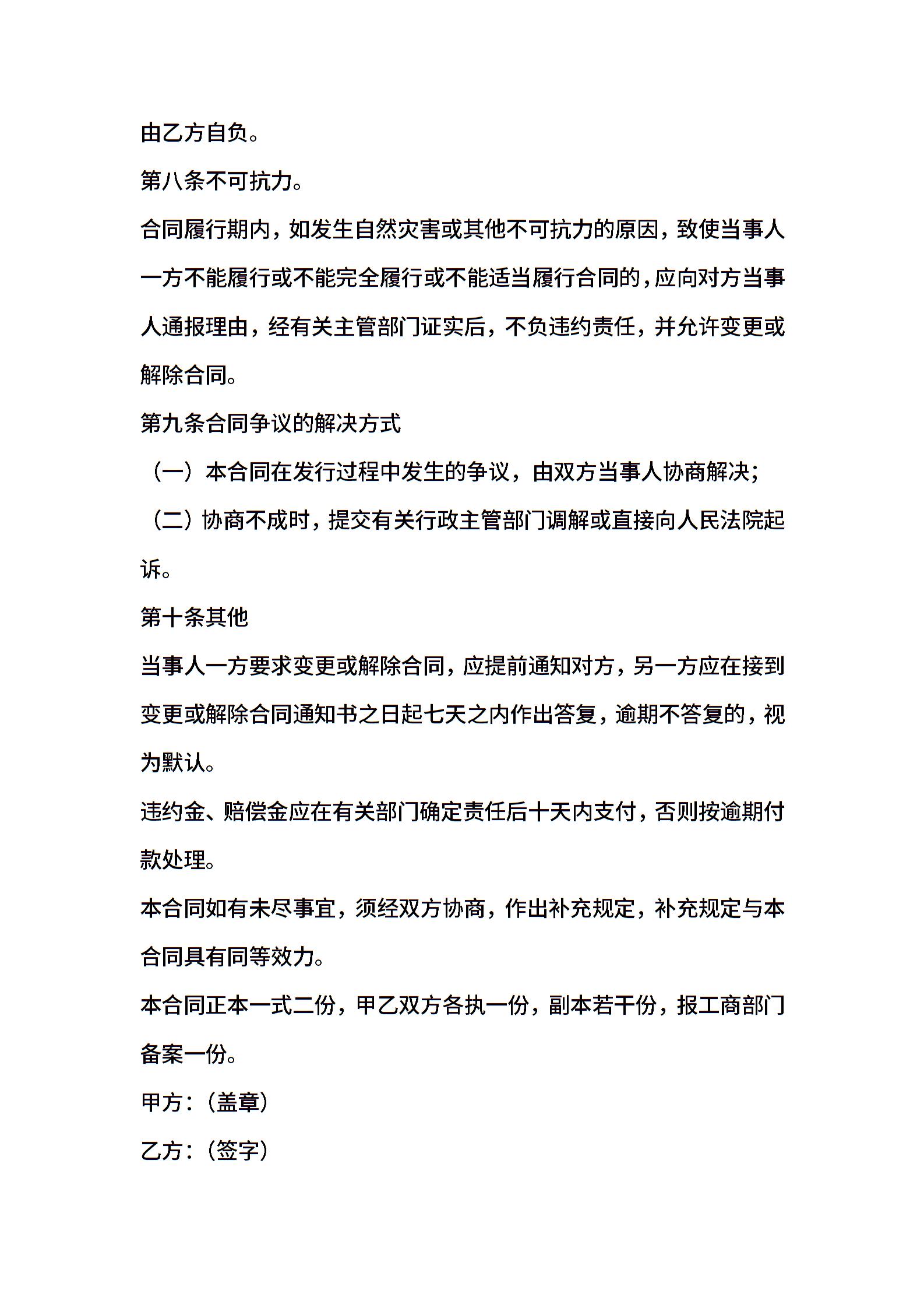 由乙方自负。

第八条不可抗力。

合同履行期内，如发生自然灾害或其他不可抗力的原因，致使当事人一方不能履行或不能完全履行或不能适当履行合同的，应向对方当事人通报理由，经有关主管部门证实后，不负违约责任，并允许变更或解除合同。

第九条合同争议的解决方式

（一）本合同在发行过程中发生的争议，由双方当事人协商解决；

（二）协商不成时，提交有关行政主管部门调解或直接向人民法院起诉。

第十条其他

当事人一方要求变更或解除合同，应提前通知对方，另一方应在接到变更或解除合同通知书之日起七天之内作出答复，逾期不答复的，视为默认。

违约金、赔偿金应在有关部门确定责任后十天内支付，否则按逾期付款处理。

本合同如有未尽事宜，须经双方协商，作出补充规定，补充规定与本合同具有同等效力。

本合同正本一式二份，甲乙双方各执一份，副本若干份，报工商部门备案一份。

甲方：（盖章）

乙方：（签字）